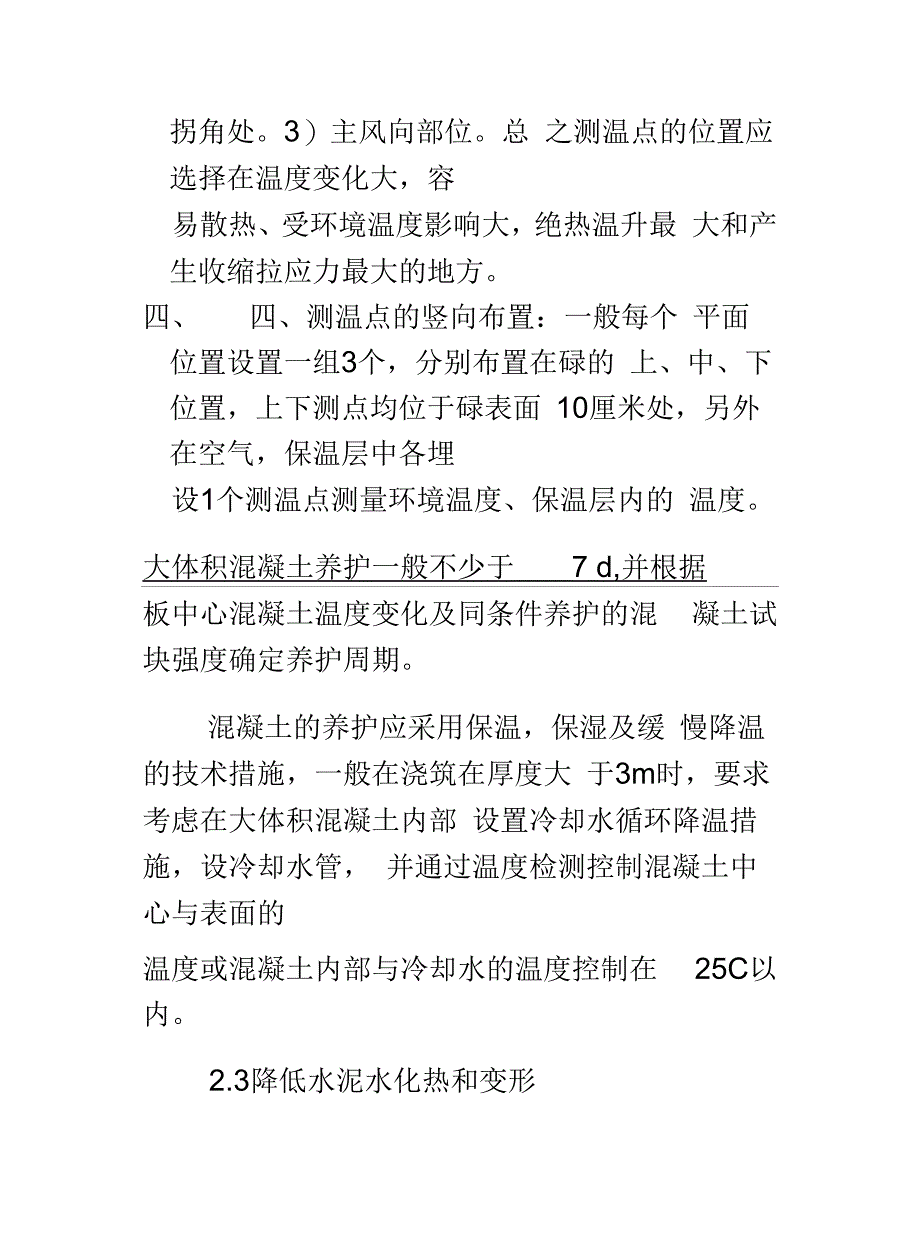 拐角处。3）主风向部位。总 之测温点的位置应选择在温度变化大，容

易散热、受环境温度影响大，绝热温升最 大和产生收缩拉应力最大的地方。

四、　　四、测温点的竖向布置：一般每个 平面位置设置一组3个，分别布置在碌的 上、中、下位置，上下测点均位于碌表面 10厘米处，另外在空气，保温层中各埋

设1个测温点测量环境温度、保温层内的 温度。

大体积混凝土养护一般不少于　　7 d,并根据

板中心混凝土温度变化及同条件养护的混　凝土试块强度确定养护周期。

混凝土的养护应采用保温，保湿及缓 慢降温的技术措施，一般在浇筑在厚度大 于3m时，要求考虑在大体积混凝土内部 设置冷却水循环降温措施，设冷却水管， 并通过温度检测控制混凝土中心与表面的

温度或混凝土内部与冷却水的温度控制在　25C以内。

2.3降低水泥水化热和变形